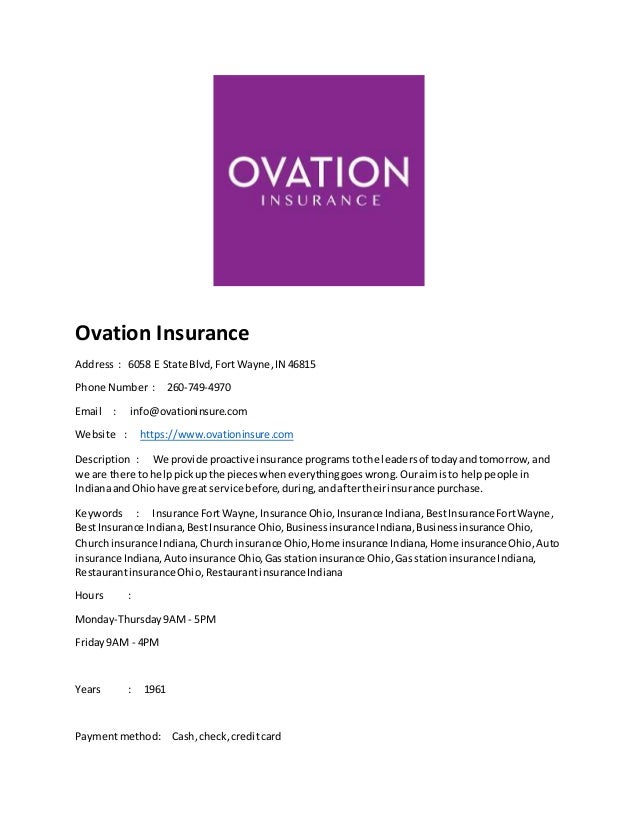 OVATION
INSURANCE

Ovation Insurance

Address : 6058 E State Blvd, Fort Wayne, IN 46815

Phone Number : 260-749-4970

Email : info@ovationinsure.com

Website : https://www.ovationinsure.com

Description : We provide proactive insurance programs to the leaders of today and tomorrow, and we are there to help pick up the pieces when everything goes wrong. Our aim is to help people in Indiana and Ohio have great service before, during, and after their insurance purchase.

Keywords : Insurance Fort Wayne, Insurance Ohio, Insurance Indiana, Best Insurance Fort Wayne, Best Insurance Indiana, Best Insurance Ohio, Business insurance Indiana, Business insurance Ohio, Church insurance Indiana, Church insurance Ohio, Home insurance Indiana, Home insurance Ohio, Auto insurance Indiana, Auto insurance Ohio, Gas station insurance Ohio, Gas station insurance Indiana, Restaurant insurance Ohio, Restaurant insurance Indiana

Hours :

Monday-Thursday 9AM - 5PM

Friday 9AM - 4PM

Years : 1961

Payment method: Cash, check, credit card